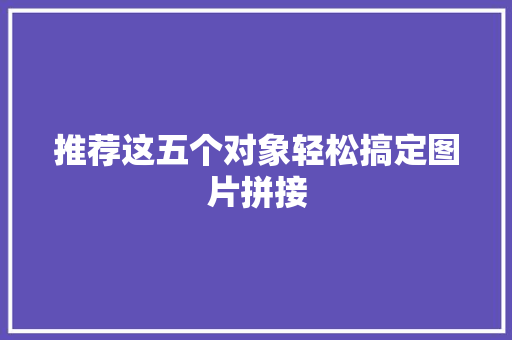 推荐这五个对象轻松搞定图片拼接